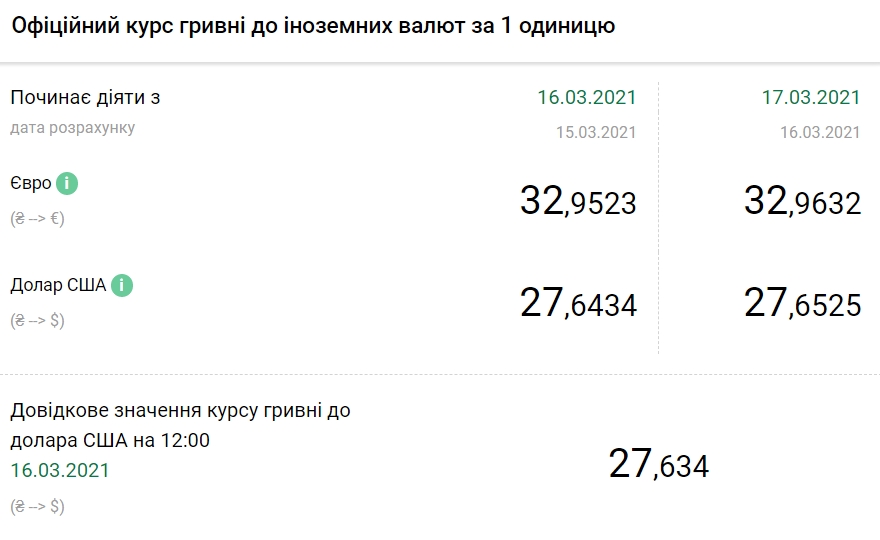 Офіційний курс гривні до іноземних валют за 1 одиницю

| Починає діяти з | 16.03.2021 | 17.03.2021 |
|---|---|---|
| дата розрахунку | 15.03.2021 | 16.03.2021 |
| Євро i (₴ --> €) | 32,9523 | 32,9632 |
| Долар США i (₴ --> $) | 27,6434 | 27,6525 |

Довідкове значення курсу гривні до долара США на 12:00
16.03.2021
(₴ --> $)

27,634